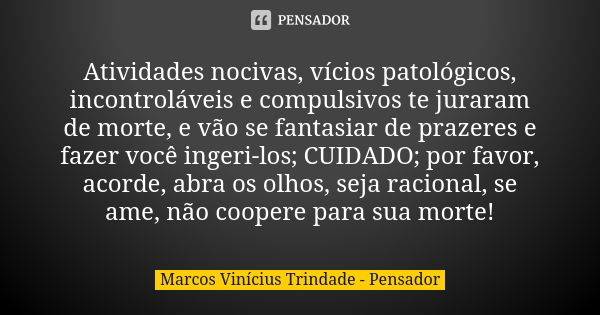 PENSADOR

Atividades nocivas, vícios patológicos, incontroláveis e compulsivos te juraram de morte, e vão se fantasiar de prazeres e fazer você ingeri-los; CUIDADO; por favor, acorde, abra os olhos, seja racional, se ame, não coopere para sua morte!

Marcos Vinícius Trindade - Pensador